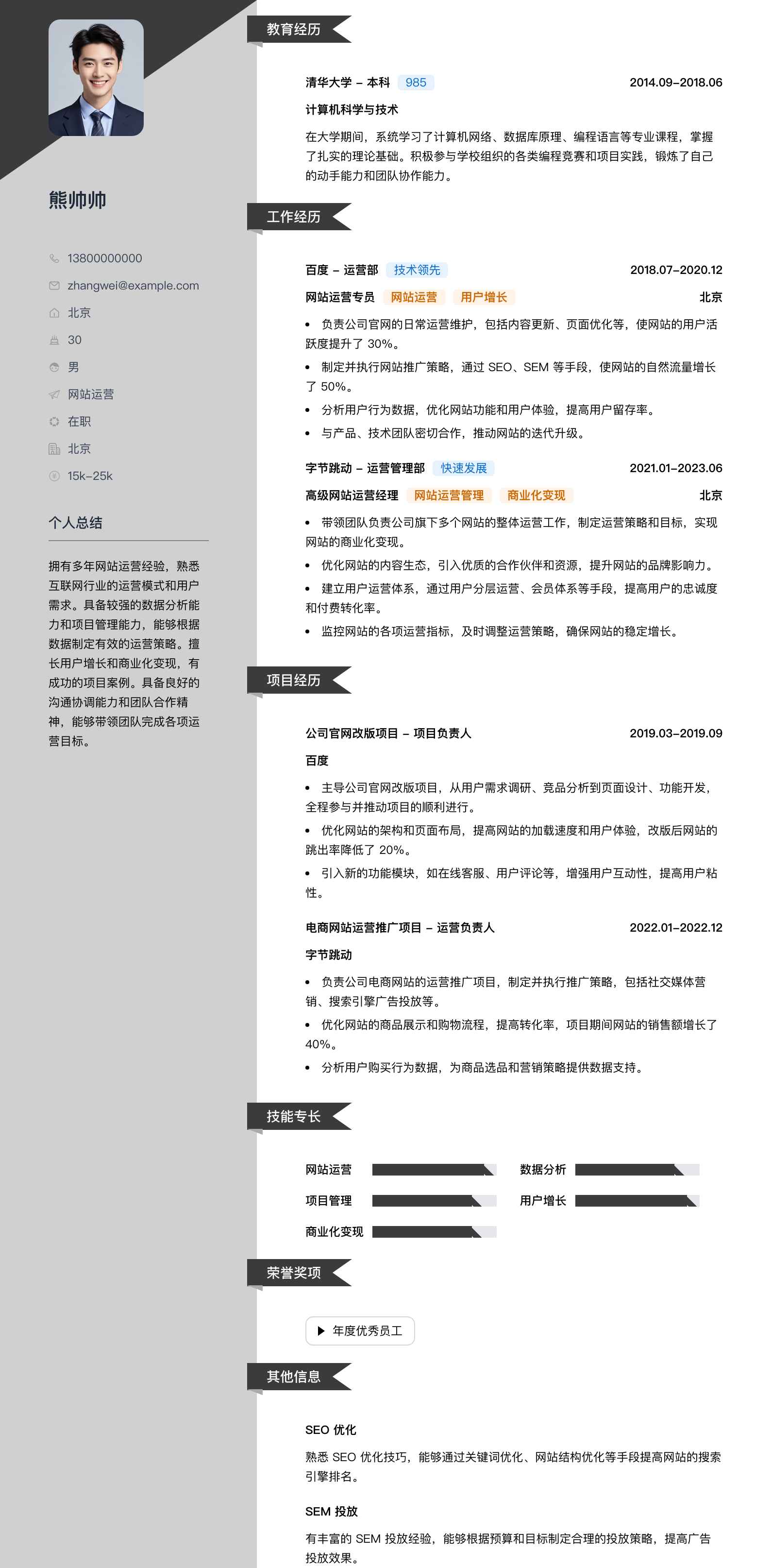 熊帅帅

13800000000
zhangwei@example.com
北京
30
男
网站运营
在职
北京
15k–25k

个人总结

拥有多年网站运营经验，熟悉互联网行业的运营模式和用户需求。具备较强的数据分析能力和项目管理能力，能够根据数据制定有效的运营策略。擅长用户增长和商业化变现，有成功的项目案例。具备良好的沟通协调能力和团队合作精神，能够带领团队完成各项运营目标。

教育经历

清华大学 – 本科 985 2014.09–2018.06
计算机科学与技术
在大学期间，系统学习了计算机网络、数据库原理、编程语言等专业课程，掌握了扎实的理论基础。积极参与学校组织的各类编程竞赛和项目实践，锻炼了自己的动手能力和团队协作能力。

工作经历

百度 – 运营部 技术领先 2018.07–2020.12
网站运营专员 网站运营 用户增长 北京
• 负责公司官网的日常运营维护，包括内容更新、页面优化等，使网站的用户活跃度提升了 30%。
• 制定并执行网站推广策略，通过 SEO、SEM 等手段，使网站的自然流量增长了 50%。
• 分析用户行为数据，优化网站功能和用户体验，提高用户留存率。
• 与产品、技术团队密切合作，推动网站的迭代升级。

字节跳动 – 运营管理部 快速发展 2021.01–2023.06
高级网站运营经理 网站运营管理 商业化变现 北京
• 带领团队负责公司旗下多个网站的整体运营工作，制定运营策略和目标，实现网站的商业化变现。
• 优化网站的内容生态，引入优质的合作伙伴和资源，提升网站的品牌影响力。
• 建立用户运营体系，通过用户分层运营、会员体系等手段，提高用户的忠诚度和付费转化率。
• 监控网站的各项运营指标，及时调整运营策略，确保网站的稳定增长。

项目经历

公司官网改版项目 – 项目负责人 2019.03–2019.09
百度
• 主导公司官网改版项目，从用户需求调研、竞品分析到页面设计、功能开发，全程参与并推动项目的顺利进行。
• 优化网站的架构和页面布局，提高网站的加载速度和用户体验，改版后网站的跳出率降低了 20%。
• 引入新的功能模块，如在线客服、用户评论等，增强用户互动性，提高用户粘性。

电商网站运营推广项目 – 运营负责人 2022.01–2022.12
字节跳动
• 负责公司电商网站的运营推广项目，制定并执行推广策略，包括社交媒体营销、搜索引擎广告投放等。
• 优化网站的商品展示和购物流程，提高转化率，项目期间网站的销售额增长了 40%。
• 分析用户购买行为数据，为商品选品和营销策略提供数据支持。

技能专长

网站运营 数据分析
项目管理 用户增长
商业化变现

荣誉奖项

年度优秀员工

其他信息

SEO 优化
熟悉 SEO 优化技巧，能够通过关键词优化、网站结构优化等手段提高网站的搜索引擎排名。

SEM 投放
有丰富的 SEM 投放经验，能够根据预算和目标制定合理的投放策略，提高广告投放效果。